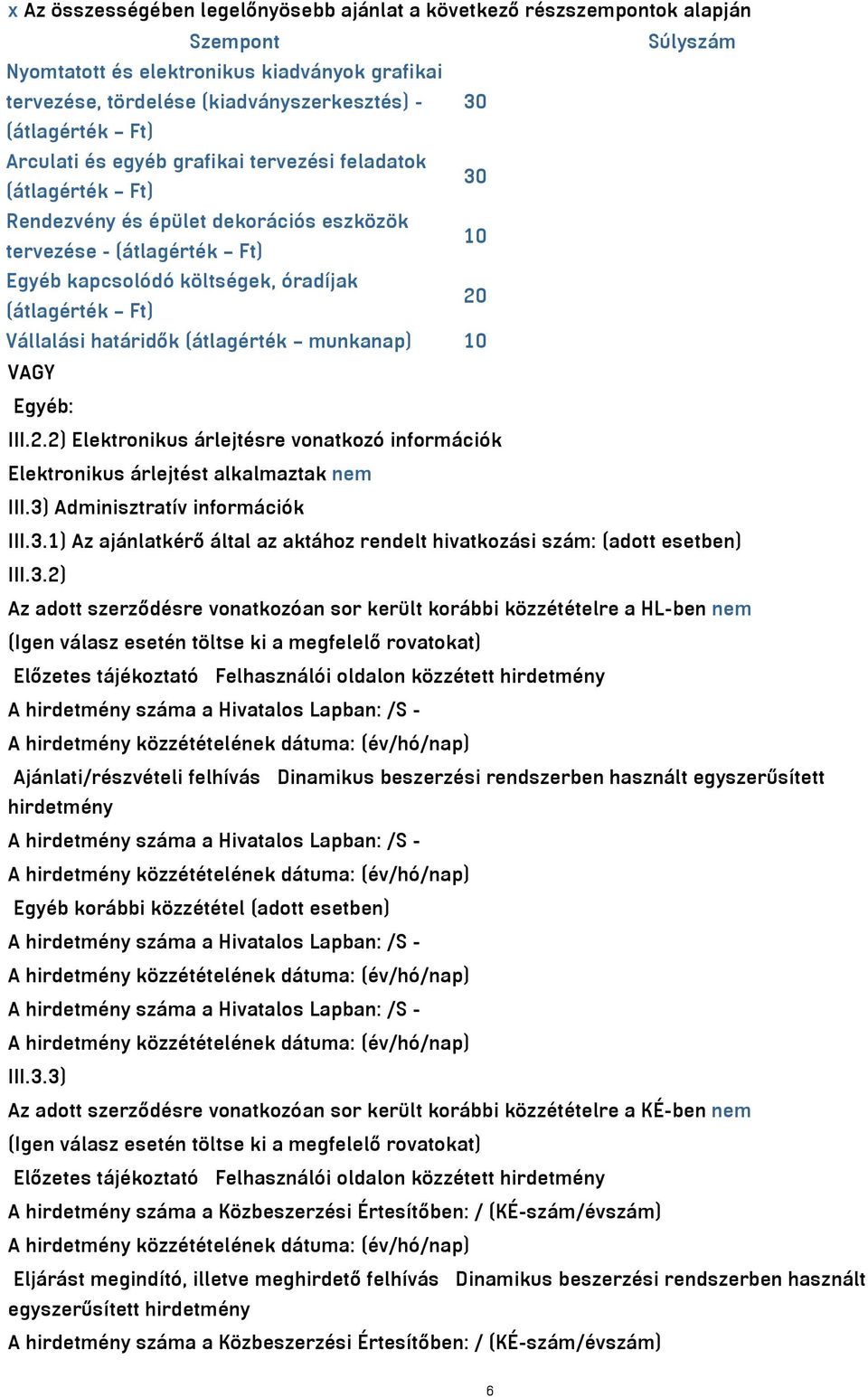 x Az összességében legelőnyösebb ajánlat a következő részszempontok alapján

| Szempont | Súlyszám |
|---|---|
| Nyomtatott és elektronikus kiadványok grafikai tervezése, tördelése (kiadványszerkesztés) - (átlagérték – Ft) | 30 |
| Arculati és egyéb grafikai tervezési feladatok (átlagérték – Ft) | 30 |
| Rendezvény és épület dekorációs eszközök tervezése - (átlagérték – Ft) | 10 |
| Egyéb kapcsolódó költségek, óradíjak (átlagérték – Ft) | 20 |
| Vállalási határidők (átlagérték – munkanap) | 10 |

VAGY

Egyéb:

III.2.2) Elektronikus árlejtésre vonatkozó információk

Elektronikus árlejtést alkalmaztak nem

III.3) Adminisztratív információk

III.3.1) Az ajánlatkérő által az aktához rendelt hivatkozási szám: (adott esetben)

III.3.2)

Az adott szerződésre vonatkozóan sor került korábbi közzétételre a HL-ben nem

(Igen válasz esetén töltse ki a megfelelő rovatokat)

Előzetes tájékoztató Felhasználói oldalon közzétett hirdetmény

A hirdetmény száma a Hivatalos Lapban: /S -

A hirdetmény közzétételének dátuma: (év/hó/nap)

Ajánlati/részvételi felhívás Dinamikus beszerzési rendszerben használt egyszerűsített hirdetmény

A hirdetmény száma a Hivatalos Lapban: /S -

A hirdetmény közzétételének dátuma: (év/hó/nap)

Egyéb korábbi közzététel (adott esetben)

A hirdetmény száma a Hivatalos Lapban: /S -

A hirdetmény közzétételének dátuma: (év/hó/nap)

A hirdetmény száma a Hivatalos Lapban: /S -

A hirdetmény közzétételének dátuma: (év/hó/nap)

III.3.3)

Az adott szerződésre vonatkozóan sor került korábbi közzétételre a KÉ-ben nem

(Igen válasz esetén töltse ki a megfelelő rovatokat)

Előzetes tájékoztató Felhasználói oldalon közzétett hirdetmény

A hirdetmény száma a Közbeszerzési Értesítőben: / (KÉ-szám/évszám)

A hirdetmény közzétételének dátuma: (év/hó/nap)

Eljárást megindító, illetve meghirdető felhívás Dinamikus beszerzési rendszerben használt egyszerűsített hirdetmény

A hirdetmény száma a Közbeszerzési Értesítőben: / (KÉ-szám/évszám)

6